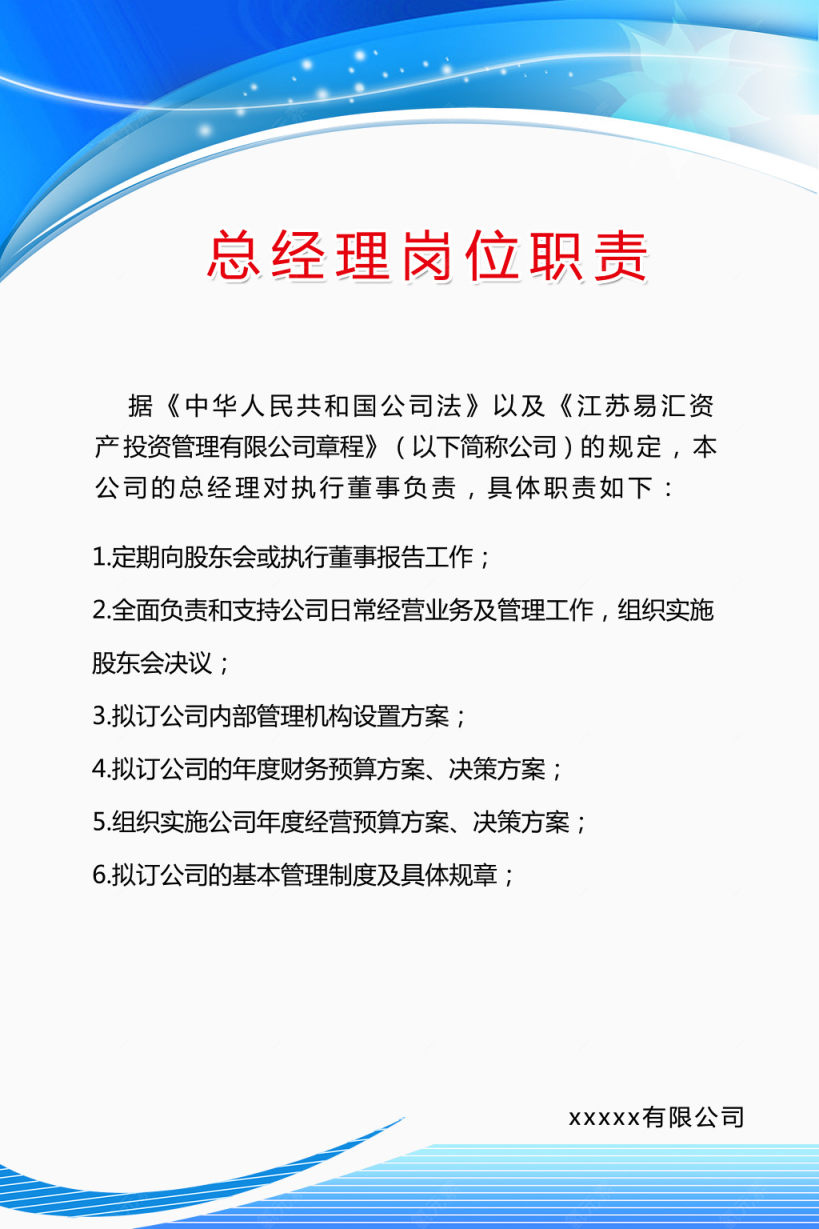 总经理岗位职责

据《中华人民共和国公司法》以及《江苏易汇资产投资管理有限公司章程》（以下简称公司）的规定，本公司的总经理对执行董事负责，具体职责如下：

1.定期向股东会或执行董事报告工作；

2.全面负责和支持公司日常经营业务及管理工作，组织实施股东会决议；

3.拟订公司内部管理机构设置方案；

4.拟订公司的年度财务预算方案、决策方案；

5.组织实施公司年度经营预算方案、决策方案；

6.拟订公司的基本管理制度及具体规章；

xxxxx有限公司